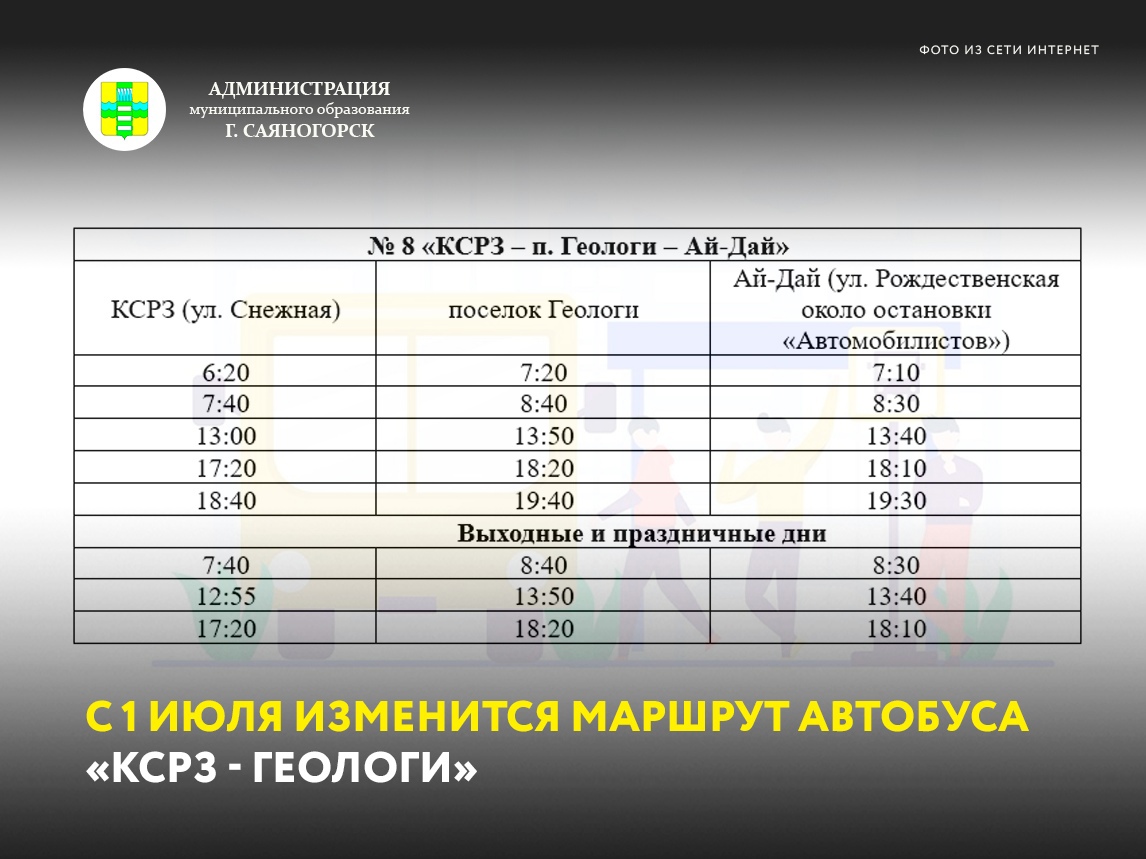 ФОТО ИЗ СЕТИ ИНТЕРНЕТ

АДМИНИСТРАЦИЯ
муниципального образования
Г. САЯНОГОРСК

| № 8 «КСРЗ – п. Геологи – Ай-Дай» | | |
|---|---|---|
| КСРЗ (ул. Снежная) | поселок Геологи | Ай-Дай (ул. Рождественская около остановки «Автомобилистов») |
| 6:20 | 7:20 | 7:10 |
| 7:40 | 8:40 | 8:30 |
| 13:00 | 13:50 | 13:40 |
| 17:20 | 18:20 | 18:10 |
| 18:40 | 19:40 | 19:30 |
| Выходные и праздничные дни | | |
| 7:40 | 8:40 | 8:30 |
| 12:55 | 13:50 | 13:40 |
| 17:20 | 18:20 | 18:10 |

С 1 ИЮЛЯ ИЗМЕНИТСЯ МАРШРУТ АВТОБУСА «КСРЗ - ГЕОЛОГИ»